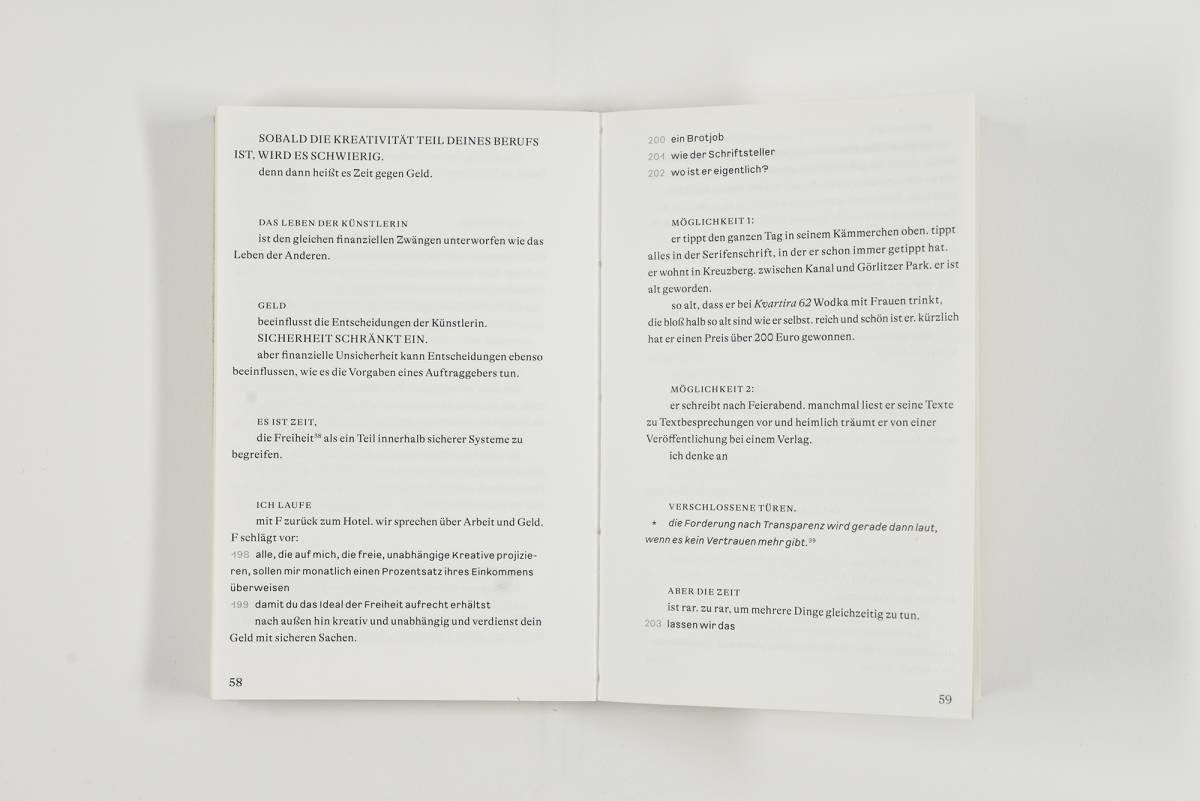 SOBALD DIE KREATIVITÄT TEIL DEINES BERUFS IST, WIRD ES SCHWIERIG.

denn dann heißt es Zeit gegen Geld.

DAS LEBEN DER KÜNSTLERIN

ist den gleichen finanziellen Zwängen unterworfen wie das Leben der Anderen.

GELD

beeinflusst die Entscheidungen der Künstlerin.

SICHERHEIT SCHRÄNKT EIN.

aber finanzielle Unsicherheit kann Entscheidungen ebenso beeinflussen, wie es die Vorgaben eines Auftraggebers tun.

ES IST ZEIT,

die Freiheit$^{38}$ als ein Teil innerhalb sicherer Systeme zu begreifen.

ICH LAUFE

mit F zurück zum Hotel. wir sprechen über Arbeit und Geld. F schlägt vor:

198 alle, die auf mich, die freie, unabhängige Kreative projizieren, sollen mir monatlich einen Prozentsatz ihres Einkommens überweisen

199 damit du das Ideal der Freiheit aufrecht erhältst

nach außen hin kreativ und unabhängig und verdienst dein Geld mit sicheren Sachen.

58

200 ein Brotjob

201 wie der Schriftsteller

202 wo ist er eigentlich?

MÖGLICHKEIT 1:

er tippt den ganzen Tag in seinem Kämmerchen oben. tippt alles in der Serifenschrift, in der er schon immer getippt hat. er wohnt in Kreuzberg. zwischen Kanal und Görlitzer Park. er ist alt geworden.

so alt, dass er bei Kvartira 62 Wodka mit Frauen trinkt, die bloß halb so alt sind wie er selbst. reich und schön ist er. kürzlich hat er einen Preis über 200 Euro gewonnen.

MÖGLICHKEIT 2:

er schreibt nach Feierabend. manchmal liest er seine Texte zu Textbesprechungen vor und heimlich träumt er von einer Veröffentlichung bei einem Verlag.

ich denke an

VERSCHLOSSENE TÜREN.

* die Forderung nach Transparenz wird gerade dann laut, wenn es kein Vertrauen mehr gibt.$^{39}$

ABER DIE ZEIT

ist rar. zu rar, um mehrere Dinge gleichzeitig zu tun.

203 lassen wir das

59